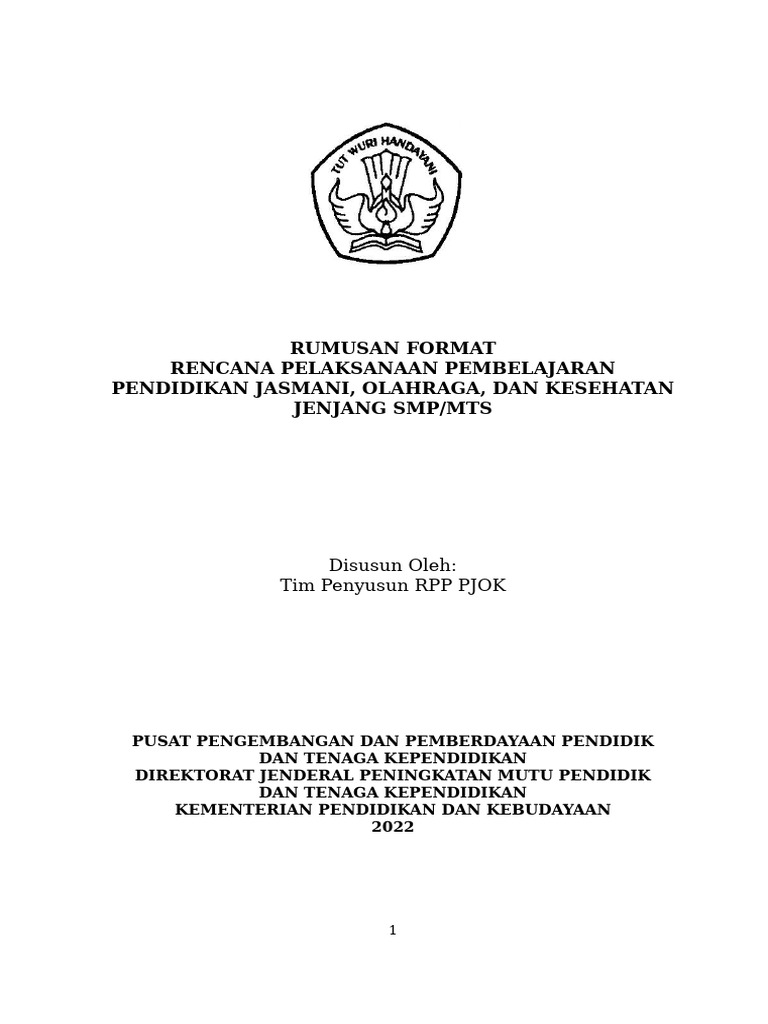 TUT WURI HANDAYANI

RUMUSAN FORMAT
RENCANA PELAKSANAAN PEMBELAJARAN
PENDIDIKAN JASMANI, OLAHRAGA, DAN KESEHATAN
JENJANG SMP/MTS

Disusun Oleh:
Tim Penyusun RPP PJOK

PUSAT PENGEMBANGAN DAN PEMBERDAYAAN PENDIDIK
DAN TENAGA KEPENDIDIKAN
DIREKTORAT JENDERAL PENINGKATAN MUTU PENDIDIK
DAN TENAGA KEPENDIDIKAN
KEMENTERIAN PENDIDIKAN DAN KEBUDAYAAN
2022

1